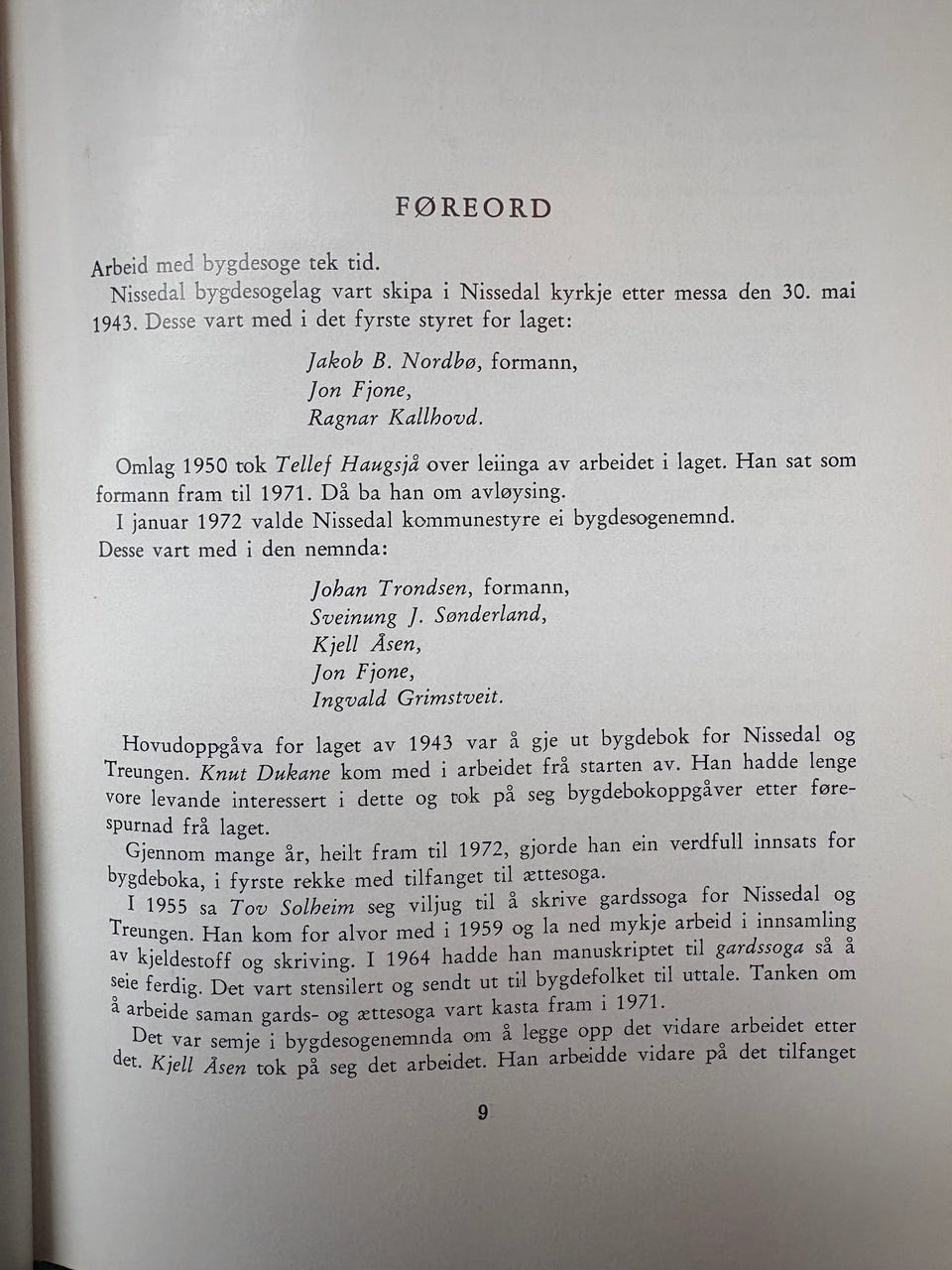 FØREORD

Arbeid med bygdesoge tek tid.

Nissedal bygdesogelag vart skipa i Nissedal kyrkje etter messa den 30. mai 1943. Desse vart med i det fyrste styret for laget:

Jakob B. Nordbø, formann,
Jon Fjone,
Ragnar Kallhovd.

Omlag 1950 tok Tellef Haugsjå over leiinga av arbeidet i laget. Han sat som formann fram til 1971. Då ba han om avløysing.

I januar 1972 valde Nissedal kommunestyre ei bygdesogenemnd. Desse vart med i den nemnda:

Johan Trondsen, formann,
Sveinung J. Sønderland,
Kjell Åsen,
Jon Fjone,
Ingvald Grimstveit.

Hovudoppgåva for laget av 1943 var å gje ut bygdebok for Nissedal og Treungen. Knut Dukane kom med i arbeidet frå starten av. Han hadde lenge vore levande interessert i dette og tok på seg bygdebokoppgåver etter førespurnad frå laget.

Gjennom mange år, heilt fram til 1972, gjorde han ein verdfull innsats for bygdeboka, i fyrste rekke med tilfanget til ættesoga.

I 1955 sa Tov Solheim seg viljug til å skrive gardssoga for Nissedal og Treungen. Han kom for alvor med i 1959 og la ned mykje arbeid i innsamling av kjeldestoff og skriving. I 1964 hadde han manuskriptet til gardssoga så å seie ferdig. Det vart stensilert og sendt ut til bygdefolket til uttale. Tanken om å arbeide saman gards- og ættesoga vart kasta fram i 1971.

Det var semje i bygdesogenemnda om å legge opp det vidare arbeidet etter det. Kjell Åsen tok på seg det arbeidet. Han arbeidde vidare på det tilfanget

9